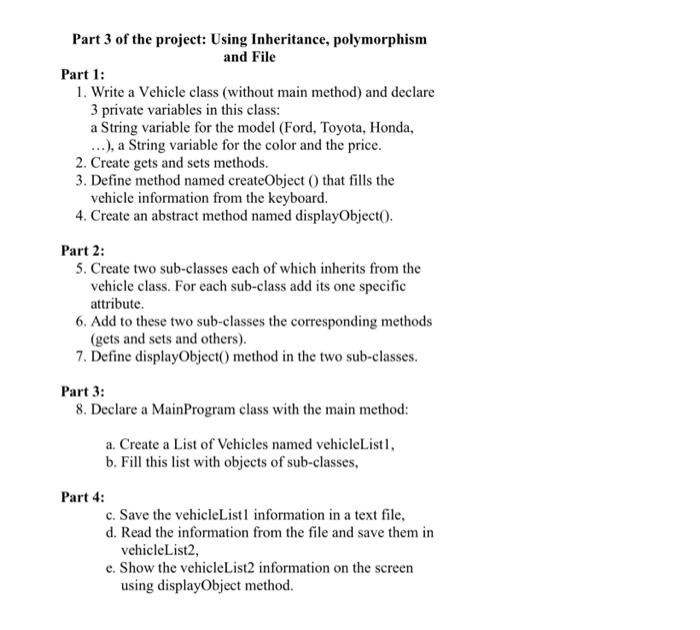 Part 3 of the project: Using Inheritance, polymorphism and File

Part 1:

1. Write a Vehicle class (without main method) and declare 3 private variables in this class: a String variable for the model (Ford, Toyota, Honda, ...), a String variable for the color and the price.
2. Create gets and sets methods.
3. Define method named createObject () that fills the vehicle information from the keyboard.
4. Create an abstract method named displayObject().

Part 2:

5. Create two sub-classes each of which inherits from the vehicle class. For each sub-class add its one specific attribute.
6. Add to these two sub-classes the corresponding methods (gets and sets and others).
7. Define displayObject() method in the two sub-classes.

Part 3:

8. Declare a MainProgram class with the main method:

a. Create a List of Vehicles named vehicleList1,
b. Fill this list with objects of sub-classes,

Part 4:

c. Save the vehicleList1 information in a text file,
d. Read the information from the file and save them in vehicleList2,
e. Show the vehicleList2 information on the screen using displayObject method.